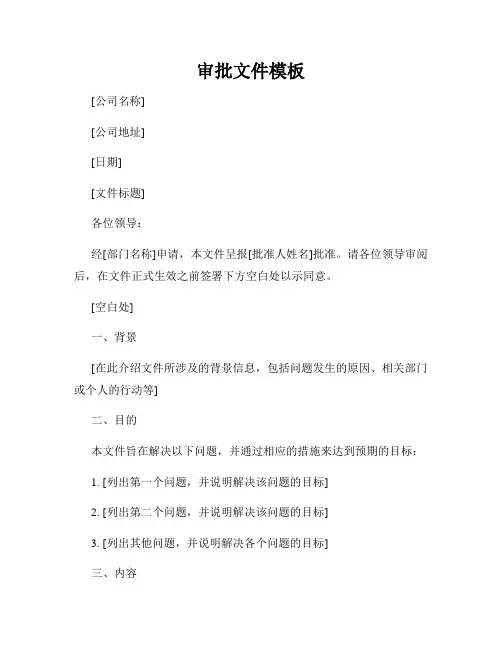 审批文件模板

[公司名称]

[公司地址]

[日期]

[文件标题]

各位领导：

经[部门名称]申请，本文件呈报[批准人姓名]批准。请各位领导审阅后，在文件正式生效之前签署下方空白处以示同意。

[空白处]

一、背景

[在此介绍文件所涉及的背景信息，包括问题发生的原因、相关部门或个人的行动等]

二、目的

本文件旨在解决以下问题，并通过相应的措施来达到预期的目标：

1. [列出第一个问题，并说明解决该问题的目标]

2. [列出第二个问题，并说明解决该问题的目标]

3. [列出其他问题，并说明解决各个问题的目标]

三、内容